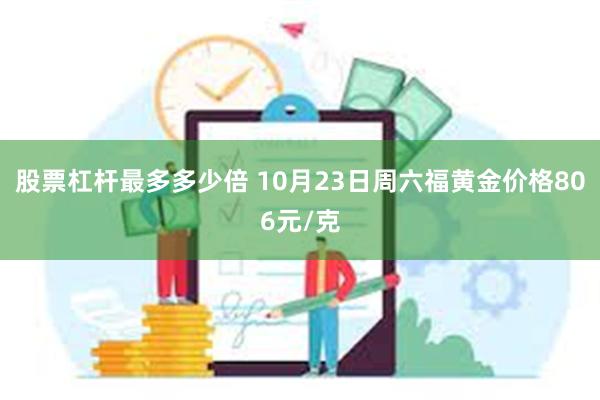 股票杠杆最多多少倍 10月23日周六福黄金价格806元/克